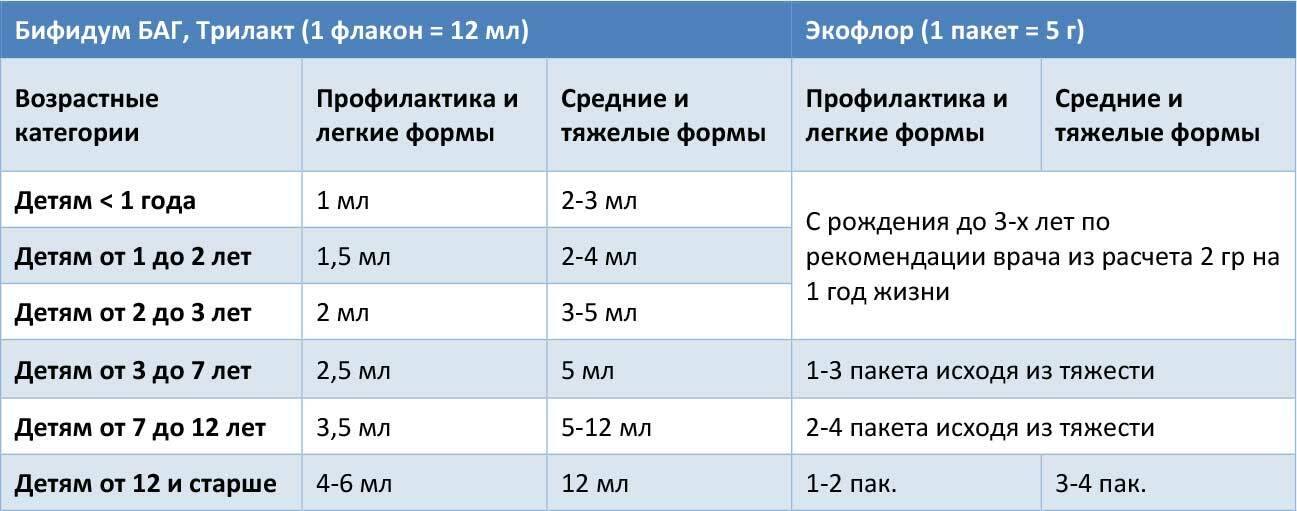 | Бифидум БАГ, Трилакт (1 флакон = 12 мл) | | | Экофлор (1 пакет = 5 г) | |
|---|---|---|---|---|
| Возрастные категории | Профилактика и легкие формы | Средние и тяжелые формы | Профилактика и легкие формы | Средние и тяжелые формы |
| Детям < 1 года | 1 мл | 2-3 мл | С рождения до 3-х лет по рекомендации врача из расчета 2 гр на 1 год жизни | |
| Детям от 1 до 2 лет | 1,5 мл | 2-4 мл | | |
| Детям от 2 до 3 лет | 2 мл | 3-5 мл | | |
| Детям от 3 до 7 лет | 2,5 мл | 5 мл | 1-3 пакета исходя из тяжести | |
| Детям от 7 до 12 лет | 3,5 мл | 5-12 мл | 2-4 пакета исходя из тяжести | |
| Детям от 12 и старше | 4-6 мл | 12 мл | 1-2 пак. | 3-4 пак. |